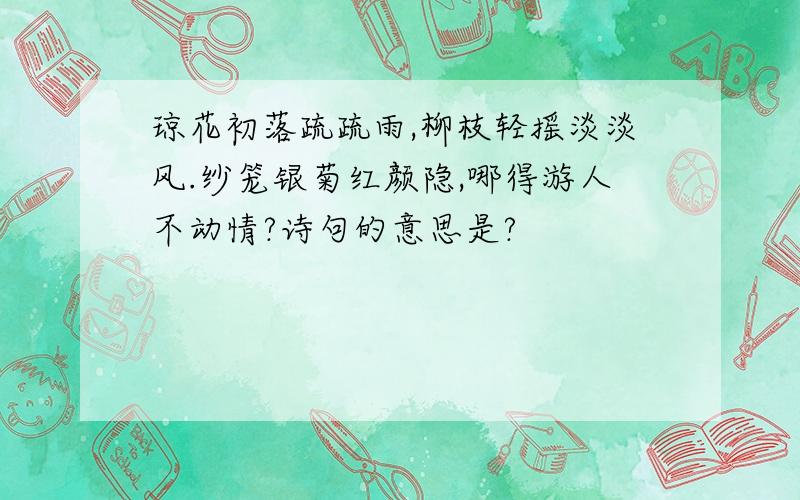 琼花初落疏疏雨,柳枝轻摇淡淡风.纱笼银菊红颜隐,哪得游人不动情?诗句的意思是?

ABC

Back to School